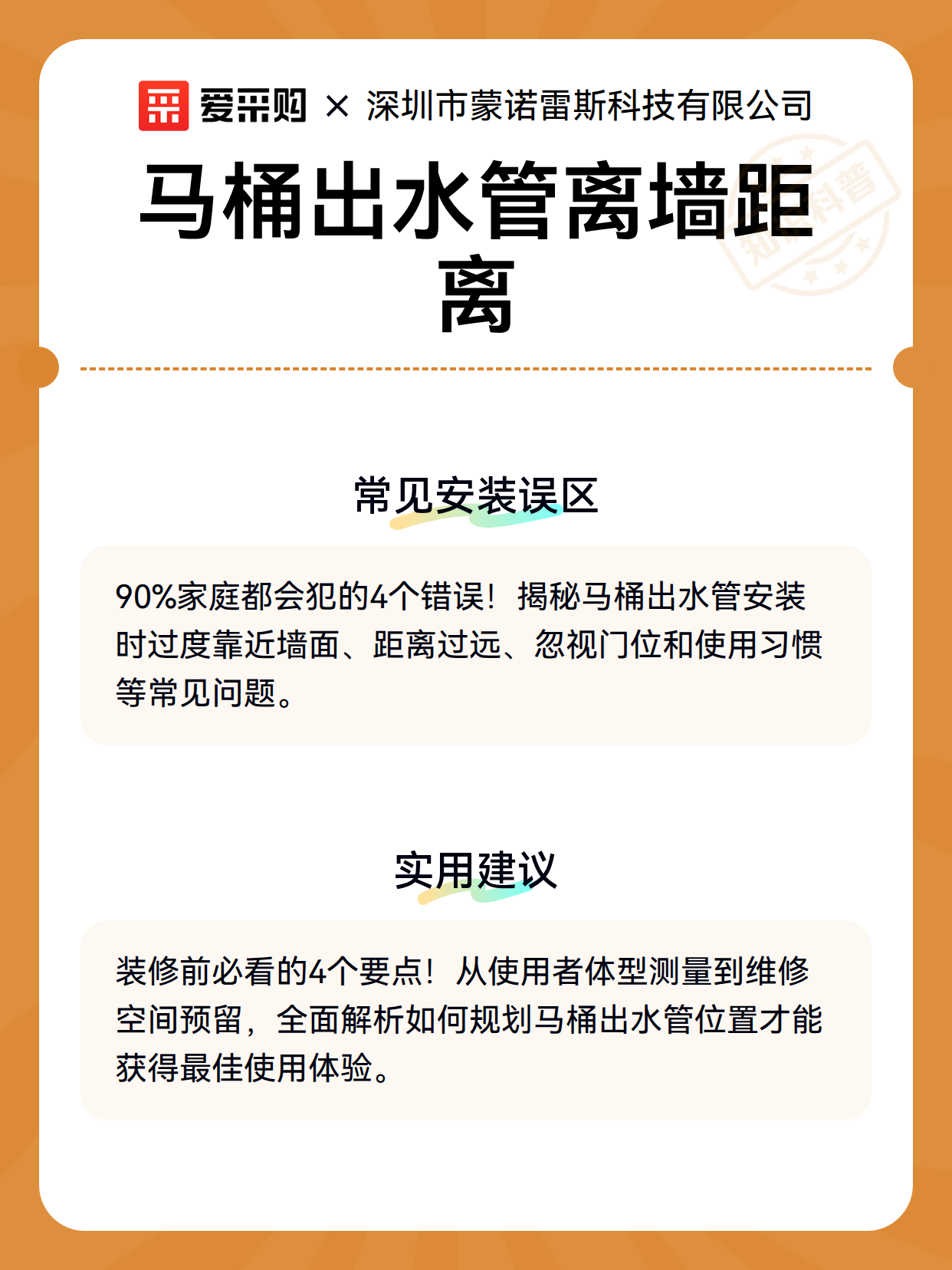 爱采购 × 深圳市蒙诺雷斯科技有限公司

马桶出水管离墙距离

知识科普

常见安装误区

90%家庭都会犯的4个错误！揭秘马桶出水管安装时过度靠近墙面、距离过远、忽视门位和使用习惯等常见问题。

实用建议

装修前必看的4个要点！从使用者体型测量到维修空间预留，全面解析如何规划马桶出水管位置才能获得最佳使用体验。